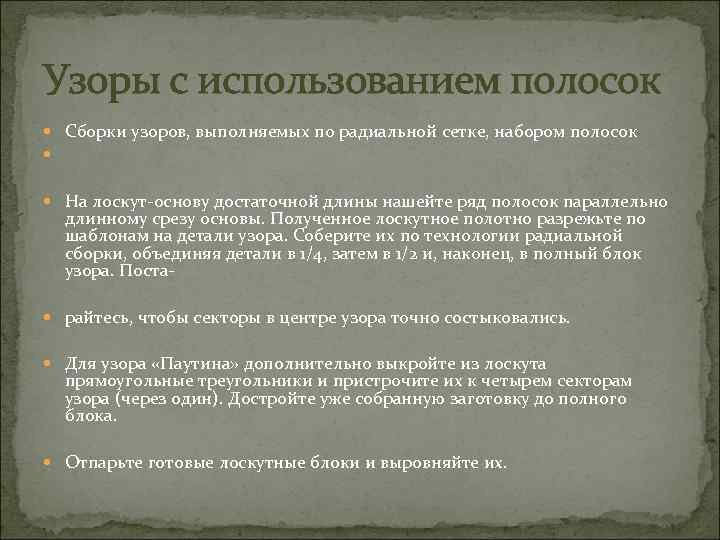 Узоры с использованием полосок

Сборки узоров, выполняемых по радиальной сетке, набором полосок

На лоскут-основу достаточной длины нашейте ряд полосок параллельно длинному срезу основы. Полученное лоскутное полотно разрежьте по шаблонам на детали узора. Соберите их по технологии радиальной сборки, объединяя детали в 1/4, затем в 1/2 и, наконец, в полный блок узора. Поста-

райтесь, чтобы секторы в центре узора точно состыковались.

Для узора «Паутина» дополнительно выкройте из лоскута прямоугольные треугольники и пристрочите их к четырем секторам узора (через один). Достройте уже собранную заготовку до полного блока.

Отпарьте готовые лоскутные блоки и выровняйте их.